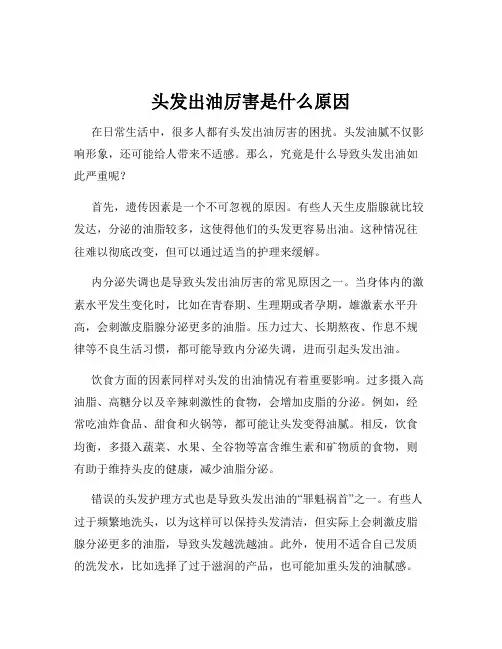 头发出油厉害是什么原因

在日常生活中，很多人都有头发出油厉害的困扰。头发油腻不仅影响形象，还可能给人带来不适感。那么，究竟是什么导致头发出油如此严重呢？

首先，遗传因素是一个不可忽视的原因。有些人天生皮脂腺就比较发达，分泌的油脂较多，这使得他们的头发更容易出油。这种情况往往难以彻底改变，但可以通过适当的护理来缓解。

内分泌失调也是导致头发出油厉害的常见原因之一。当身体内的激素水平发生变化时，比如在青春期、生理期或者孕期，雄激素水平升高，会刺激皮脂腺分泌更多的油脂。压力过大、长期熬夜、作息不规律等不良生活习惯，都可能导致内分泌失调，进而引起头发出油。

饮食方面的因素同样对头发的出油情况有着重要影响。过多摄入高油脂、高糖分以及辛辣刺激性的食物，会增加皮脂的分泌。例如，经常吃油炸食品、甜食和火锅等，都可能让头发变得油腻。相反，饮食均衡，多摄入蔬菜、水果、全谷物等富含维生素和矿物质的食物，则有助于维持头皮的健康，减少油脂分泌。

错误的头发护理方式也是导致头发出油的“罪魁祸首”之一。有些人过于频繁地洗头，以为这样可以保持头发清洁，但实际上会刺激皮脂腺分泌更多的油脂，导致头发越洗越油。此外，使用不适合自己发质的洗发水，比如选择了过于滋润的产品，也可能加重头发的油腻感。